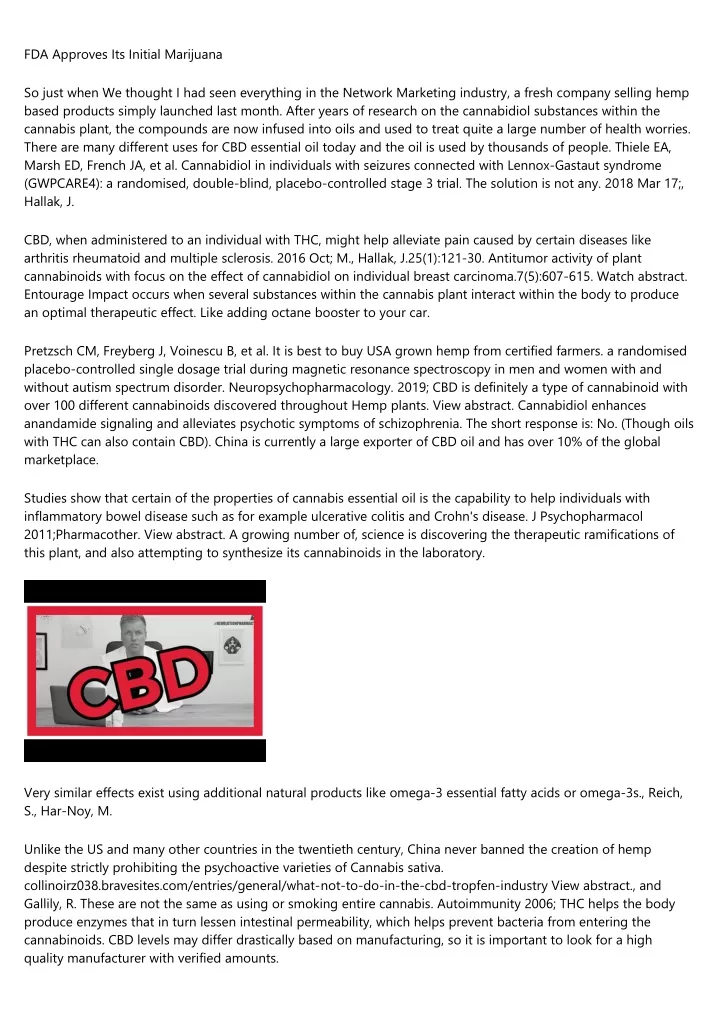 FDA Approves Its Initial Marijuana

So just when We thought I had seen everything in the Network Marketing industry, a fresh company selling hemp based products simply launched last month. After years of research on the cannabidiol substances within the cannabis plant, the compounds are now infused into oils and used to treat quite a large number of health worries. There are many different uses for CBD essential oil today and the oil is used by thousands of people. Thiele EA, Marsh ED, French JA, et al. Cannabidiol in individuals with seizures connected with Lennox-Gastaut syndrome (GWPCARE4): a randomised, double-blind, placebo-controlled stage 3 trial. The solution is not any. 2018 Mar 17;, Hallak, J.

CBD, when administered to an individual with THC, might help alleviate pain caused by certain diseases like arthritis rheumatoid and multiple sclerosis. 2016 Oct; M., Hallak, J.25(1):121-30. Antitumor activity of plant cannabinoids with focus on the effect of cannabidiol on individual breast carcinoma.7(5):607-615. Watch abstract. Entourage Impact occurs when several substances within the cannabis plant interact within the body to produce an optimal therapeutic effect. Like adding octane booster to your car.

Pretzsch CM, Freyberg J, Voinescu B, et al. It is best to buy USA grown hemp from certified farmers. a randomised placebo-controlled single dosage trial during magnetic resonance spectroscopy in men and women with and without autism spectrum disorder. Neuropsychopharmacology. 2019; CBD is definitely a type of cannabinoid with over 100 different cannabinoids discovered throughout Hemp plants. View abstract. Cannabidiol enhances anandamide signaling and alleviates psychotic symptoms of schizophrenia. The short response is: No. (Though oils with THC can also contain CBD). China is currently a large exporter of CBD oil and has over 10% of the global marketplace.

Studies show that certain of the properties of cannabis essential oil is the capability to help individuals with inflammatory bowel disease such as for example ulcerative colitis and Crohn's disease. J Psychopharmacol 2011;Pharmacother. View abstract. A growing number of, science is discovering the therapeutic ramifications of this plant, and also attempting to synthesize its cannabinoids in the laboratory.

CBD

Very similar effects exist using additional natural products like omega-3 essential fatty acids or omega-3s., Reich, S., Har-Noy, M.

Unlike the US and many other countries in the twentieth century, China never banned the creation of hemp despite strictly prohibiting the psychoactive varieties of Cannabis sativa. collinoirz038.bravesites.com/entries/general/what-not-to-do-in-the-cbd-tropfen-industry View abstract., and Gallily, R. These are not the same as using or smoking entire cannabis. Autoimmunity 2006; THC helps the body produce enzymes that in turn lessen intestinal permeability, which helps prevent bacteria from entering the cannabinoids. CBD levels may differ drastically based on manufacturing, so it is important to look for a high quality manufacturer with verified amounts.